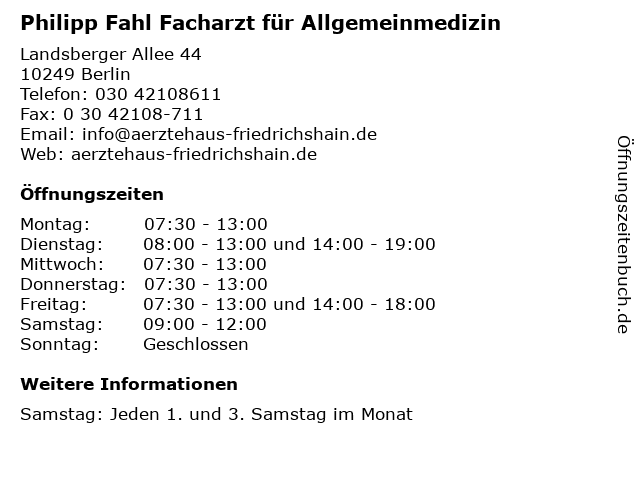 Philipp Fahl Facharzt für Allgemeinmedizin

Landsberger Allee 44
10249 Berlin
Telefon: 030 42108611
Fax: 0 30 42108-711
Email: info@aerztehaus-friedrichshain.de
Web: aerztehaus-friedrichshain.de

Öffnungszeiten

Montag: 07:30 - 13:00
Dienstag: 08:00 - 13:00 und 14:00 - 19:00
Mittwoch: 07:30 - 13:00
Donnerstag: 07:30 - 13:00
Freitag: 07:30 - 13:00 und 14:00 - 18:00
Samstag: 09:00 - 12:00
Sonntag: Geschlossen

Weitere Informationen

Samstag: Jeden 1. und 3. Samstag im Monat

Öffnungszeitenbuch.de